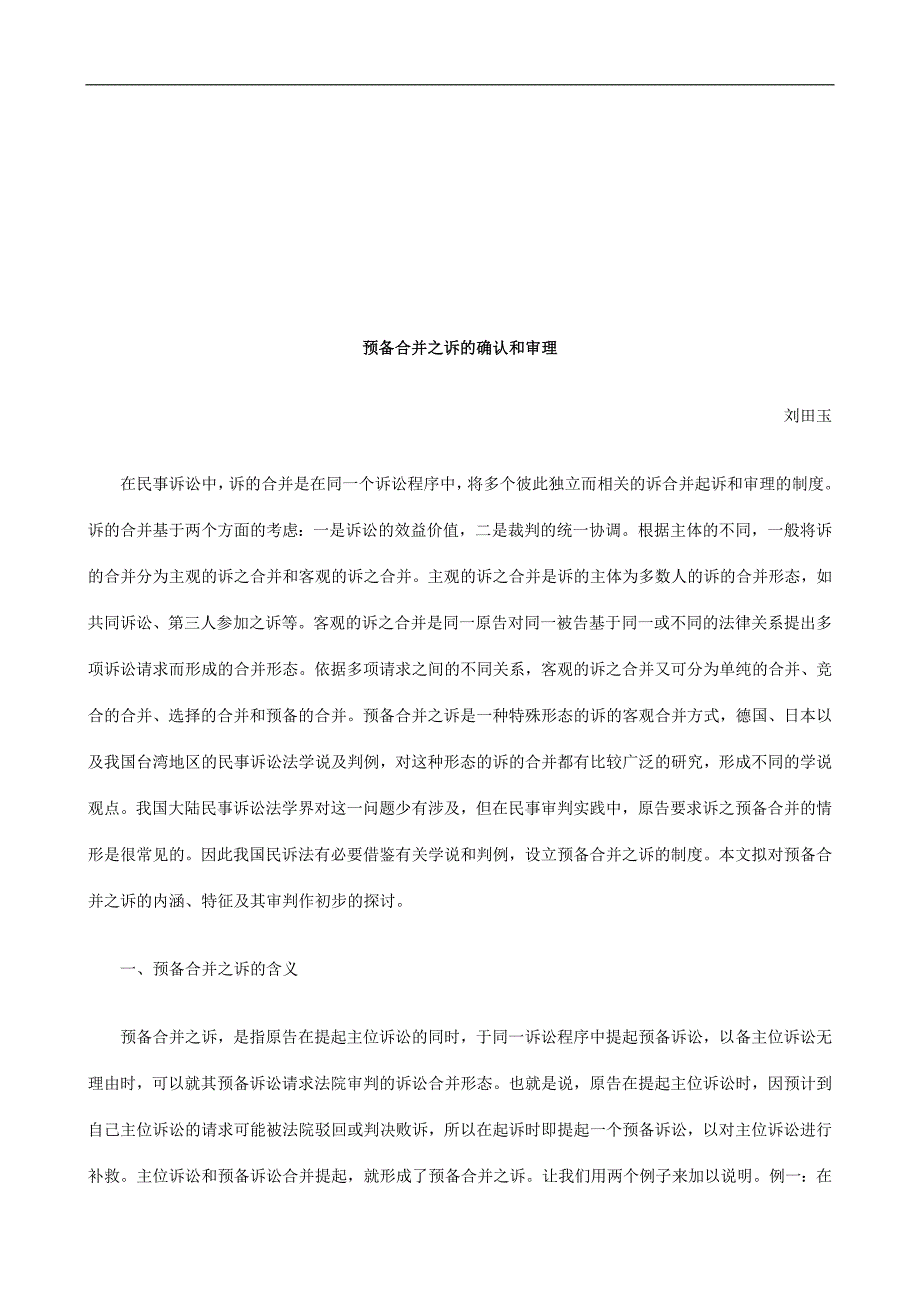 预备合并之诉的确认和审理

刘田玉

在民事诉讼中，诉的合并是在同一个诉讼程序中，将多个彼此独立而相关的诉合并起诉和审理的制度。诉的合并基于两个方面的考虑：一是诉讼的效益价值，二是裁判的统一协调。根据主体的不同，一般将诉的合并分为主观的诉之合并和客观的诉之合并。主观的诉之合并是诉的主体为多数人的诉的合并形态，如共同诉讼、第三人参加之诉等。客观的诉之合并是同一原告对同一被告基于同一或不同的法律关系提出多项诉讼请求而形成的合并形态。依据多项请求之间的不同关系，客观的诉之合并又可分为单纯的合并、竞合的合并、选择的合并和预备的合并。预备合并之诉是一种特殊形态的诉的客观合并方式，德国、日本以及我国台湾地区的民事诉讼法学说及判例，对这种形态的诉的合并都有比较广泛的研究，形成不同的学说观点。我国大陆民事诉讼法学界对这一问题少有涉及，但在民事审判实践中，原告要求诉之预备合并的情形是很常见的。因此我国民诉法有必要借鉴有关学说和判例，设立预备合并之诉的制度。本文拟对预备合并之诉的内涵、特征及其审判作初步的探讨。

一、预备合并之诉的含义

预备合并之诉，是指原告在提起主位诉讼的同时，于同一诉讼程序中提起预备诉讼，以备主位诉讼无理由时，可以就其预备诉讼请求法院审判的诉讼合并形态。也就是说，原告在提起主位诉讼时，因预计到自己主位诉讼的请求可能被法院驳回或判决败诉，所以在起诉时即提起一个预备诉讼，以对主位诉讼进行补救。主位诉讼和预备诉讼合并提起，就形成了预备合并之诉。让我们用两个例子来加以说明。例一：在